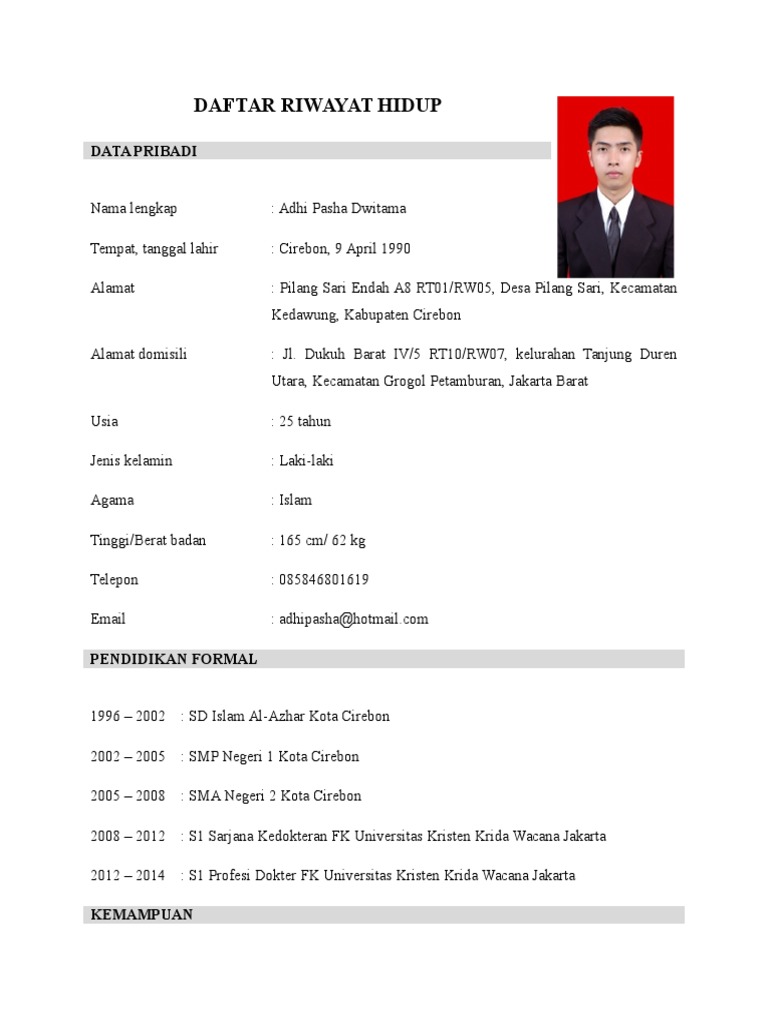 DAFTAR RIWAYAT HIDUP

DATA PRIBADI

Nama lengkap : Adhi Pasha Dwitama

Tempat, tanggal lahir : Cirebon, 9 April 1990

Alamat : Pilang Sari Endah A8 RT01/RW05, Desa Pilang Sari, Kecamatan Kedawung, Kabupaten Cirebon

Alamat domisili : Jl. Dukuh Barat IV/5 RT10/RW07, kelurahan Tanjung Duren Utara, Kecamatan Grogol Petamburan, Jakarta Barat

Usia : 25 tahun

Jenis kelamin : Laki-laki

Agama : Islam

Tinggi/Berat badan : 165 cm/ 62 kg

Telepon : 085846801619

Email : adhipasha@hotmail.com

PENDIDIKAN FORMAL

1996 – 2002 : SD Islam Al-Azhar Kota Cirebon

2002 – 2005 : SMP Negeri 1 Kota Cirebon

2005 – 2008 : SMA Negeri 2 Kota Cirebon

2008 – 2012 : S1 Sarjana Kedokteran FK Universitas Kristen Krida Wacana Jakarta

2012 – 2014 : S1 Profesi Dokter FK Universitas Kristen Krida Wacana Jakarta

KEMAMPUAN